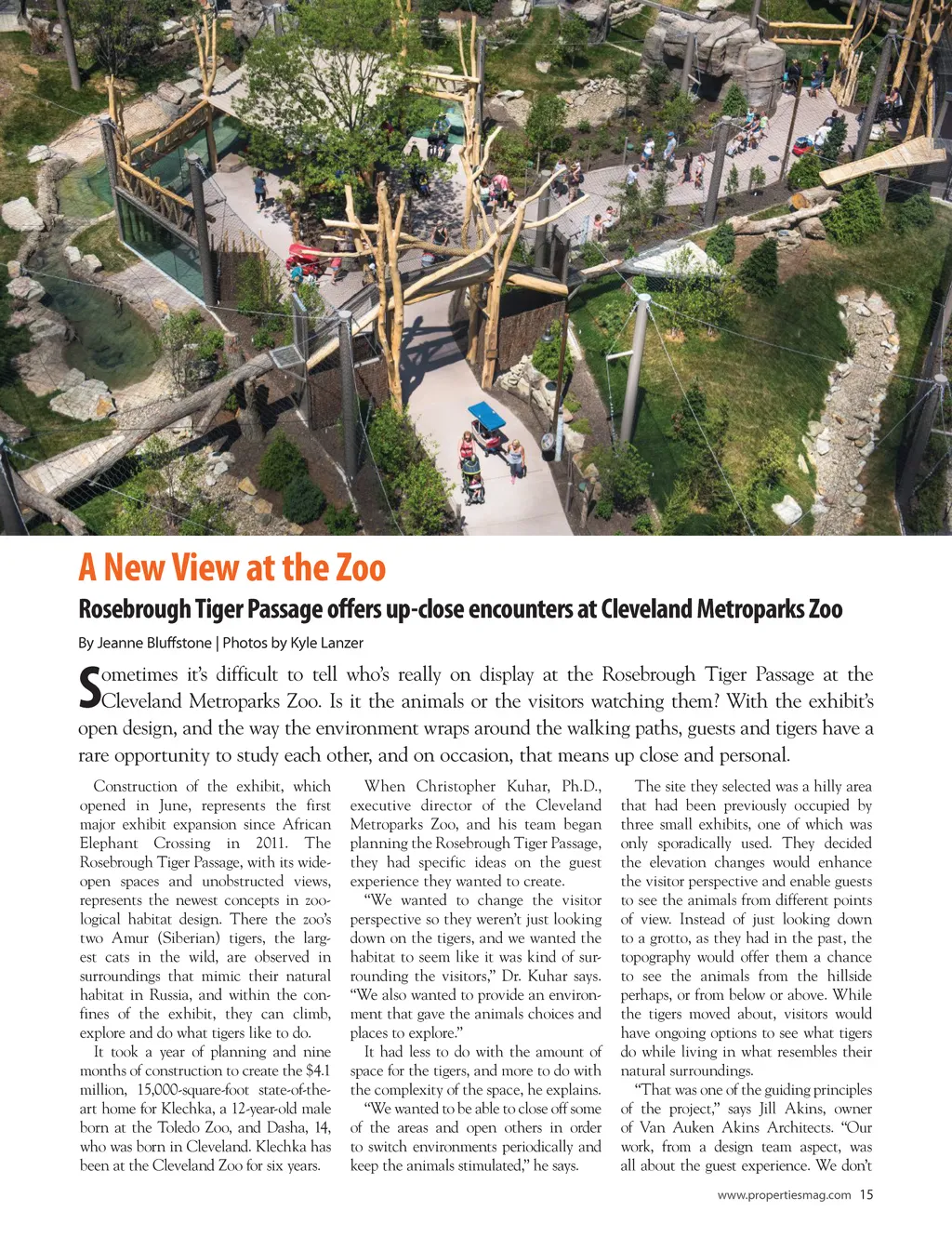 A New View at the Zoo

Rosebrough Tiger Passage offers up-close encounters at Cleveland Metroparks Zoo

By Jeanne Bluffstone | Photos by Kyle Lanzer

Sometimes it's difficult to tell who's really on display at the Rosebrough Tiger Passage at the Cleveland Metroparks Zoo. Is it the animals or the visitors watching them? With the exhibit's open design, and the way the environment wraps around the walking paths, guests and tigers have a rare opportunity to study each other, and on occasion, that means up close and personal.

Construction of the exhibit, which opened in June, represents the first major exhibit expansion since African Elephant Crossing in 2011. The Rosebrough Tiger Passage, with its wide-open spaces and unobstructed views, represents the newest concepts in zoological habitat design. There the zoo's two Amur (Siberian) tigers, the largest cats in the wild, are observed in surroundings that mimic their natural habitat in Russia, and within the confines of the exhibit, they can climb, explore and do what tigers like to do.

It took a year of planning and nine months of construction to create the $4.1 million, 15,000-square-foot state-of-the-art home for Klechka, a 12-year-old male born at the Toledo Zoo, and Dasha, 14, who was born in Cleveland. Klechka has been at the Cleveland Zoo for six years.

When Christopher Kuhar, Ph.D., executive director of the Cleveland Metroparks Zoo, and his team began planning the Rosebrough Tiger Passage, they had specific ideas on the guest experience they wanted to create.

"We wanted to change the visitor perspective so they weren't just looking down on the tigers, and we wanted the habitat to seem like it was kind of surrounding the visitors," Dr. Kuhar says. "We also wanted to provide an environment that gave the animals choices and places to explore."

It had less to do with the amount of space for the tigers, and more to do with the complexity of the space, he explains.

"We wanted to be able to close off some of the areas and open others in order to switch environments periodically and keep the animals stimulated," he says.

The site they selected was a hilly area that had been previously occupied by three small exhibits, one of which was only sporadically used. They decided the elevation changes would enhance the visitor perspective and enable guests to see the animals from different points of view. Instead of just looking down to a grotto, as they had in the past, the topography would offer them a chance to see the animals from the hillside perhaps, or from below or above. While the tigers moved about, visitors would have ongoing options to see what tigers do while living in what resembles their natural surroundings.

"That was one of the guiding principles of the project," says Jill Akins, owner of Van Auken Akins Architects. "Our work, from a design team aspect, was all about the guest experience. We don't

www.propertiesmag.com 15